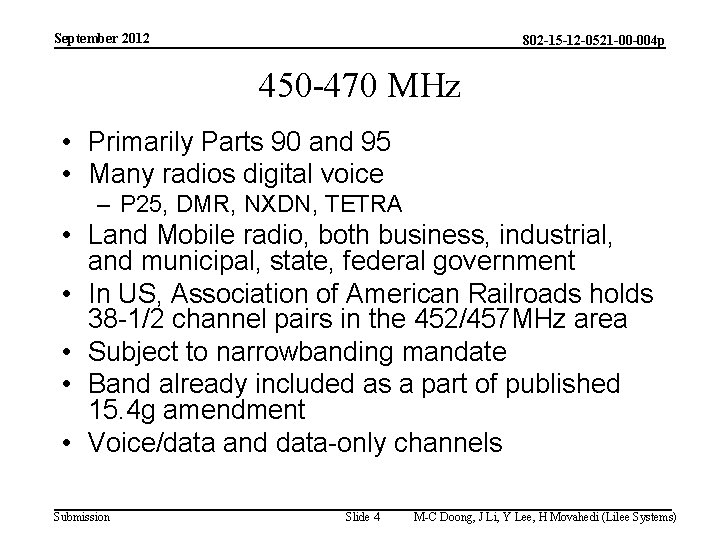 September 2012

802-15-12-0521-00-004p

450-470 MHz

• Primarily Parts 90 and 95
• Many radios digital voice
– P25, DMR, NXDN, TETRA
• Land Mobile radio, both business, industrial, and municipal, state, federal government
• In US, Association of American Railroads holds 38-1/2 channel pairs in the 452/457MHz area
• Subject to narrowbanding mandate
• Band already included as a part of published 15.4g amendment
• Voice/data and data-only channels

Submission

Slide 4

M-C Doong, J Li, Y Lee, H Movahedi (Lilee Systems)